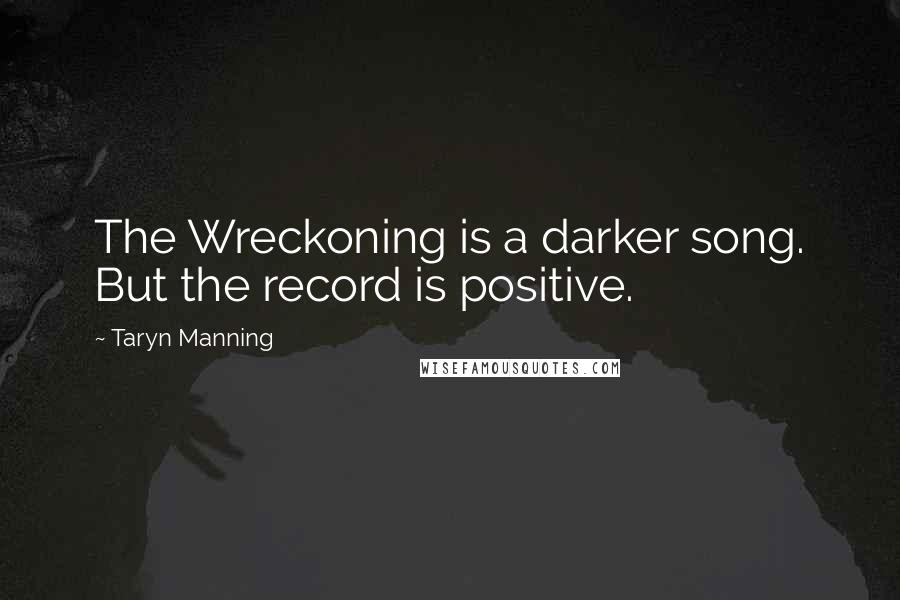 The Wreckoning is a darker song. But the record is positive.

~ Taryn Manning

WISEFAMOUSQUOTES.COM